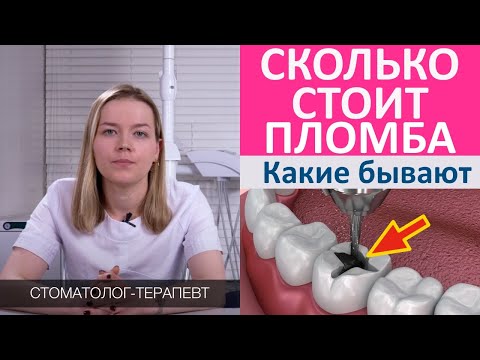 СКОЛЬКО СТОИТ ПЛОМБА

Какие бывают

СТОМАТОЛОГ-ТЕРАПЕВТ